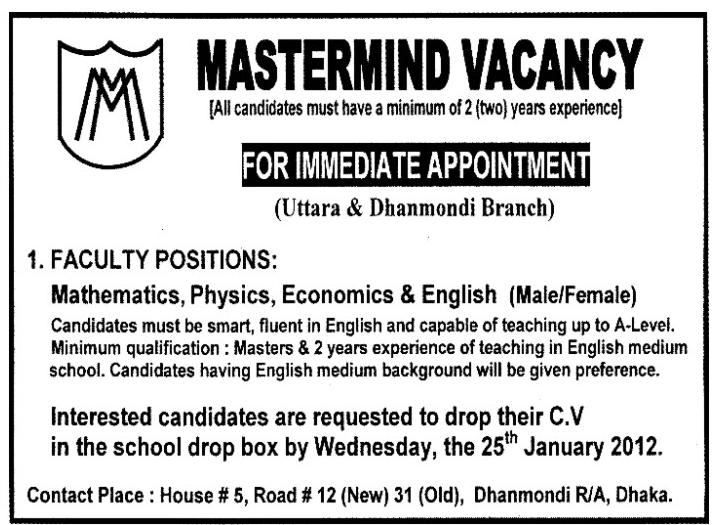 MASTERMIND VACANCY

[All candidates must have a minimum of 2 (two) years experience]

FOR IMMEDIATE APPOINTMENT

(Uttara & Dhanmondi Branch)

1. FACULTY POSITIONS:

Mathematics, Physics, Economics & English (Male/Female)

Candidates must be smart, fluent in English and capable of teaching up to A-Level. Minimum qualification : Masters & 2 years experience of teaching in English medium school. Candidates having English medium background will be given preference.

Interested candidates are requested to drop their C.V in the school drop box by Wednesday, the 25th January 2012.

Contact Place : House # 5, Road # 12 (New) 31 (Old), Dhanmondi R/A, Dhaka.